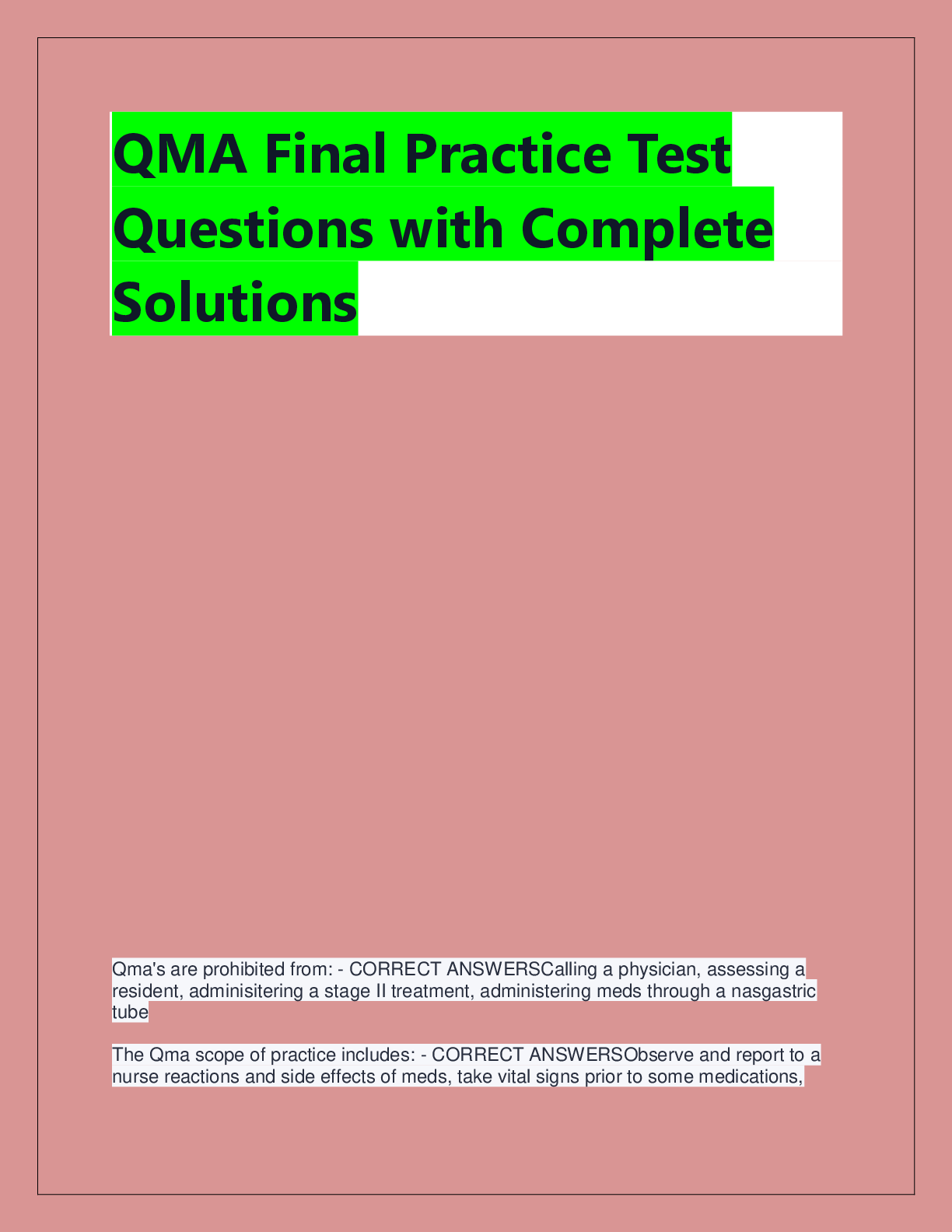 QMA Final Practice Test Questions with Complete Solutions

Qma's are prohibited from: - CORRECT ANSWERSCalling a physician, assessing a resident, adminisitering a stage II treatment, administering meds through a nasgastric tube

The Qma scope of practice includes: - CORRECT ANSWERSObserve and report to a nurse reactions and side effects of meds, take vital signs prior to some medications,